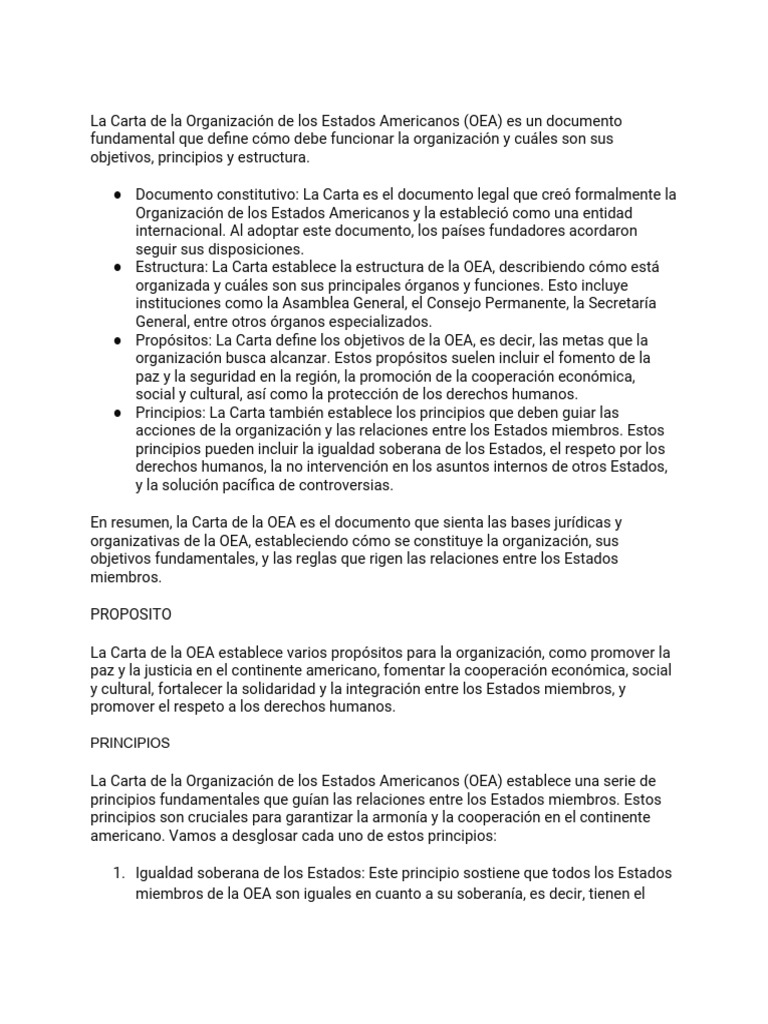 La Carta de la Organización de los Estados Americanos (OEA) es un documento fundamental que define cómo debe funcionar la organización y cuáles son sus objetivos, principios y estructura.

● Documento constitutivo: La Carta es el documento legal que creó formalmente la Organización de los Estados Americanos y la estableció como una entidad internacional. Al adoptar este documento, los países fundadores acordaron seguir sus disposiciones.
● Estructura: La Carta establece la estructura de la OEA, describiendo cómo está organizada y cuáles son sus principales órganos y funciones. Esto incluye instituciones como la Asamblea General, el Consejo Permanente, la Secretaría General, entre otros órganos especializados.
● Propósitos: La Carta define los objetivos de la OEA, es decir, las metas que la organización busca alcanzar. Estos propósitos suelen incluir el fomento de la paz y la seguridad en la región, la promoción de la cooperación económica, social y cultural, así como la protección de los derechos humanos.
● Principios: La Carta también establece los principios que deben guiar las acciones de la organización y las relaciones entre los Estados miembros. Estos principios pueden incluir la igualdad soberana de los Estados, el respeto por los derechos humanos, la no intervención en los asuntos internos de otros Estados, y la solución pacífica de controversias.

En resumen, la Carta de la OEA es el documento que sienta las bases jurídicas y organizativas de la OEA, estableciendo cómo se constituye la organización, sus objetivos fundamentales, y las reglas que rigen las relaciones entre los Estados miembros.

PROPOSITO

La Carta de la OEA establece varios propósitos para la organización, como promover la paz y la justicia en el continente americano, fomentar la cooperación económica, social y cultural, fortalecer la solidaridad y la integración entre los Estados miembros, y promover el respeto a los derechos humanos.

PRINCIPIOS

La Carta de la Organización de los Estados Americanos (OEA) establece una serie de principios fundamentales que guían las relaciones entre los Estados miembros. Estos principios son cruciales para garantizar la armonía y la cooperación en el continente americano. Vamos a desglosar cada uno de estos principios:

1. Igualdad soberana de los Estados: Este principio sostiene que todos los Estados miembros de la OEA son iguales en cuanto a su soberanía, es decir, tienen el